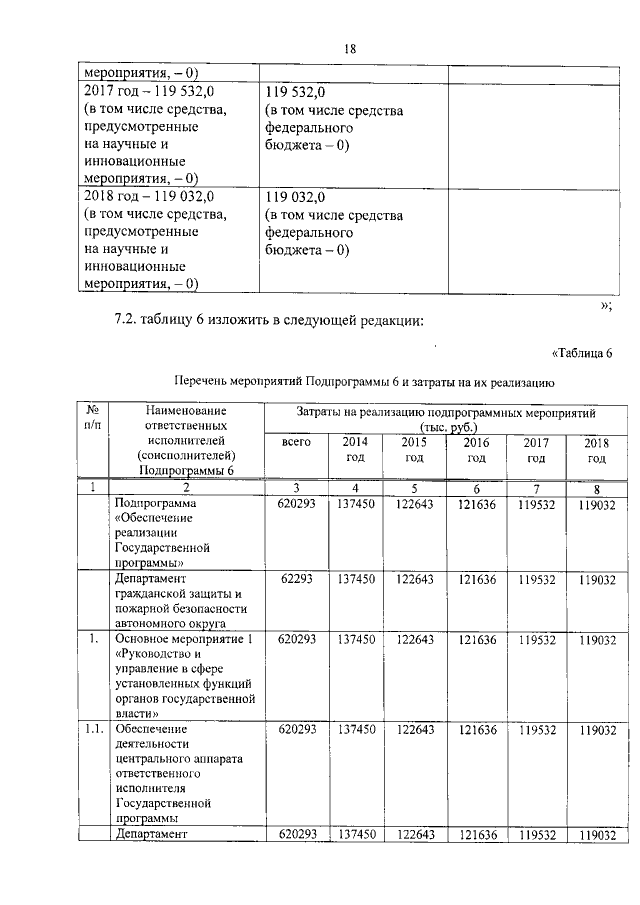 18

| мероприятия, – 0) | | |
|---|---|---|
| 2017 год – 119 532,0 (в том числе средства, предусмотренные на научные и инновационные мероприятия, – 0) | 119 532,0 (в том числе средства федерального бюджета – 0) | |
| 2018 год – 119 032,0 (в том числе средства, предусмотренные на научные и инновационные мероприятия, – 0) | 119 032,0 (в том числе средства федерального бюджета – 0) | |

»;

7.2. таблицу 6 изложить в следующей редакции:

«Таблица 6

Перечень мероприятий Подпрограммы 6 и затраты на их реализацию

| № п/п | Наименование ответственных исполнителей (соисполнителей) Подпрограммы 6 | Затраты на реализацию подпрограммных мероприятий (тыс. руб.) всего | 2014 год | 2015 год | 2016 год | 2017 год | 2018 год |
|---|---|---|---|---|---|---|---|
| 1 | 2 | 3 | 4 | 5 | 6 | 7 | 8 |
| | Подпрограмма «Обеспечение реализации Государственной программы» | 620293 | 137450 | 122643 | 121636 | 119532 | 119032 |
| | Департамент гражданской защиты и пожарной безопасности автономного округа | 62293 | 137450 | 122643 | 121636 | 119532 | 119032 |
| 1. | Основное мероприятие 1 «Руководство и управление в сфере установленных функций органов государственной власти» | 620293 | 137450 | 122643 | 121636 | 119532 | 119032 |
| 1.1. | Обеспечение деятельности центрального аппарата ответственного исполнителя Государственной программы | 620293 | 137450 | 122643 | 121636 | 119532 | 119032 |
| | Департамент | 620293 | 137450 | 122643 | 121636 | 119532 | 119032 |